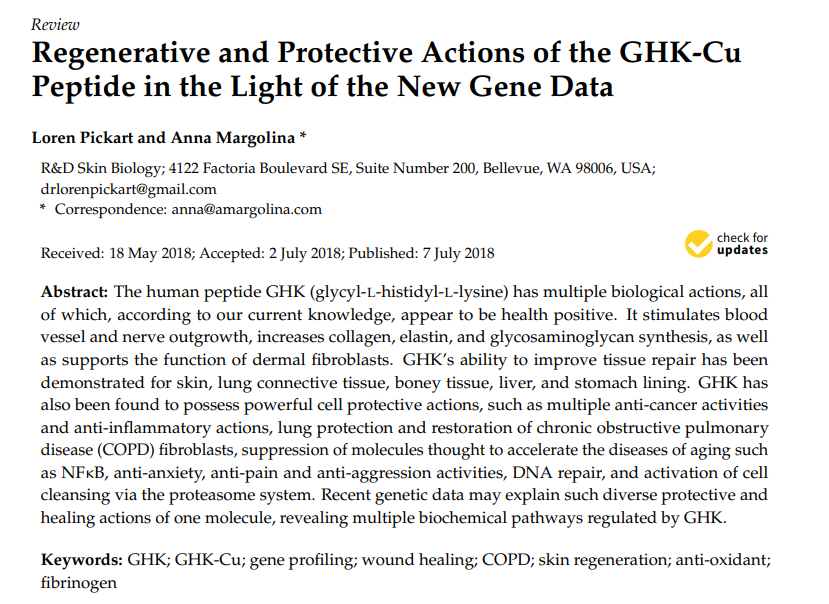 Review

Regenerative and Protective Actions of the GHK-Cu Peptide in the Light of the New Gene Data

Loren Pickart and Anna Margolina *

R&D Skin Biology; 4122 Factoria Boulevard SE, Suite Number 200, Bellevue, WA 98006, USA; drlorenpickart@gmail.com
* Correspondence: anna@amargolina.com

Received: 18 May 2018; Accepted: 2 July 2018; Published: 7 July 2018

check for updates

Abstract: The human peptide GHK (glycyl-L-histidyl-L-lysine) has multiple biological actions, all of which, according to our current knowledge, appear to be health positive. It stimulates blood vessel and nerve outgrowth, increases collagen, elastin, and glycosaminoglycan synthesis, as well as supports the function of dermal fibroblasts. GHK's ability to improve tissue repair has been demonstrated for skin, lung connective tissue, boney tissue, liver, and stomach lining. GHK has also been found to possess powerful cell protective actions, such as multiple anti-cancer activities and anti-inflammatory actions, lung protection and restoration of chronic obstructive pulmonary disease (COPD) fibroblasts, suppression of molecules thought to accelerate the diseases of aging such as NFκB, anti-anxiety, anti-pain and anti-aggression activities, DNA repair, and activation of cell cleansing via the proteasome system. Recent genetic data may explain such diverse protective and healing actions of one molecule, revealing multiple biochemical pathways regulated by GHK.

Keywords: GHK; GHK-Cu; gene profiling; wound healing; COPD; skin regeneration; anti-oxidant; fibrinogen